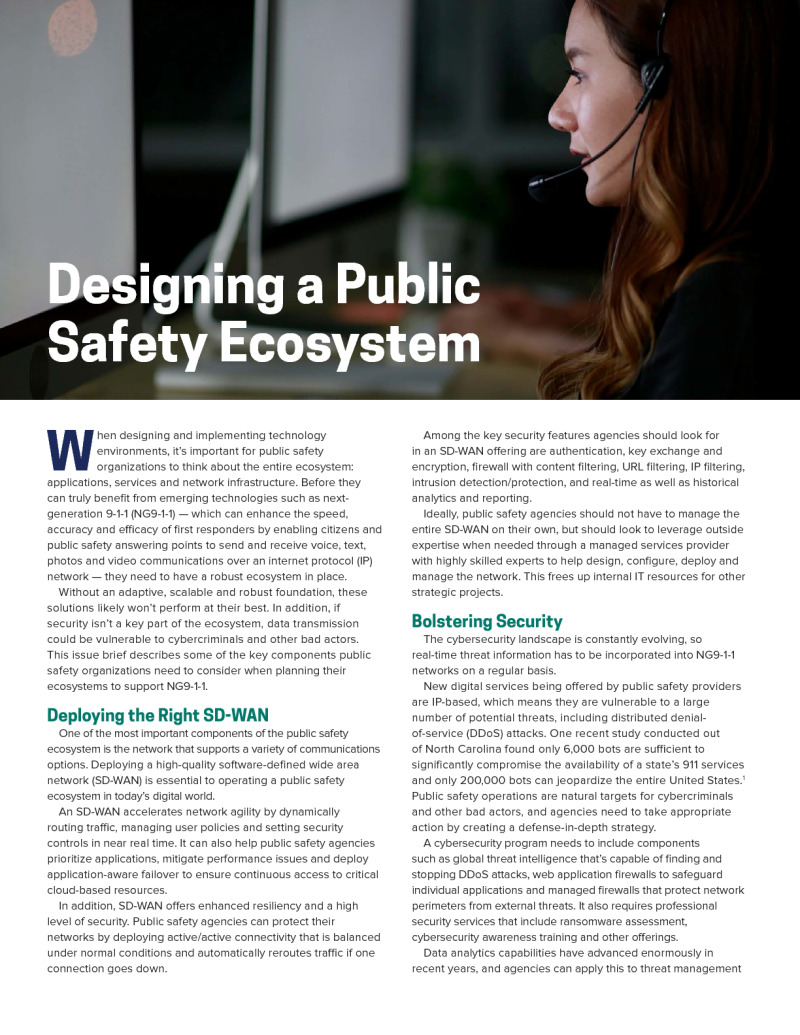 Designing a Public Safety Ecosystem

When designing and implementing technology environments, it's important for public safety organizations to think about the entire ecosystem: applications, services and network infrastructure. Before they can truly benefit from emerging technologies such as next-generation 9-1-1 (NG9-1-1) — which can enhance the speed, accuracy and efficacy of first responders by enabling citizens and public safety answering points to send and receive voice, text, photos and video communications over an internet protocol (IP) network — they need to have a robust ecosystem in place.

Without an adaptive, scalable and robust foundation, these solutions likely won't perform at their best. In addition, if security isn't a key part of the ecosystem, data transmission could be vulnerable to cybercriminals and other bad actors. This issue brief describes some of the key components public safety organizations need to consider when planning their ecosystems to support NG9-1-1.

Deploying the Right SD-WAN

One of the most important components of the public safety ecosystem is the network that supports a variety of communications options. Deploying a high-quality software-defined wide area network (SD-WAN) is essential to operating a public safety ecosystem in today's digital world.

An SD-WAN accelerates network agility by dynamically routing traffic, managing user policies and setting security controls in near real time. It can also help public safety agencies prioritize applications, mitigate performance issues and deploy application-aware failover to ensure continuous access to critical cloud-based resources.

In addition, SD-WAN offers enhanced resiliency and a high level of security. Public safety agencies can protect their networks by deploying active/active connectivity that is balanced under normal conditions and automatically reroutes traffic if one connection goes down.

Among the key security features agencies should look for in an SD-WAN offering are authentication, key exchange and encryption, firewall with content filtering, URL filtering, IP filtering, intrusion detection/protection, and real-time as well as historical analytics and reporting.

Ideally, public safety agencies should not have to manage the entire SD-WAN on their own, but should look to leverage outside expertise when needed through a managed services provider with highly skilled experts to help design, configure, deploy and manage the network. This frees up internal IT resources for other strategic projects.

Bolstering Security

The cybersecurity landscape is constantly evolving, so real-time threat information has to be incorporated into NG9-1-1 networks on a regular basis.

New digital services being offered by public safety providers are IP-based, which means they are vulnerable to a large number of potential threats, including distributed denial-of-service (DDoS) attacks. One recent study conducted out of North Carolina found only 6,000 bots are sufficient to significantly compromise the availability of a state's 911 services and only 200,000 bots can jeopardize the entire United States.$^{1}$ Public safety operations are natural targets for cybercriminals and other bad actors, and agencies need to take appropriate action by creating a defense-in-depth strategy.

A cybersecurity program needs to include components such as global threat intelligence that's capable of finding and stopping DDoS attacks, web application firewalls to safeguard individual applications and managed firewalls that protect network perimeters from external threats. It also requires professional security services that include ransomware assessment, cybersecurity awareness training and other offerings.

Data analytics capabilities have advanced enormously in recent years, and agencies can apply this to threat management